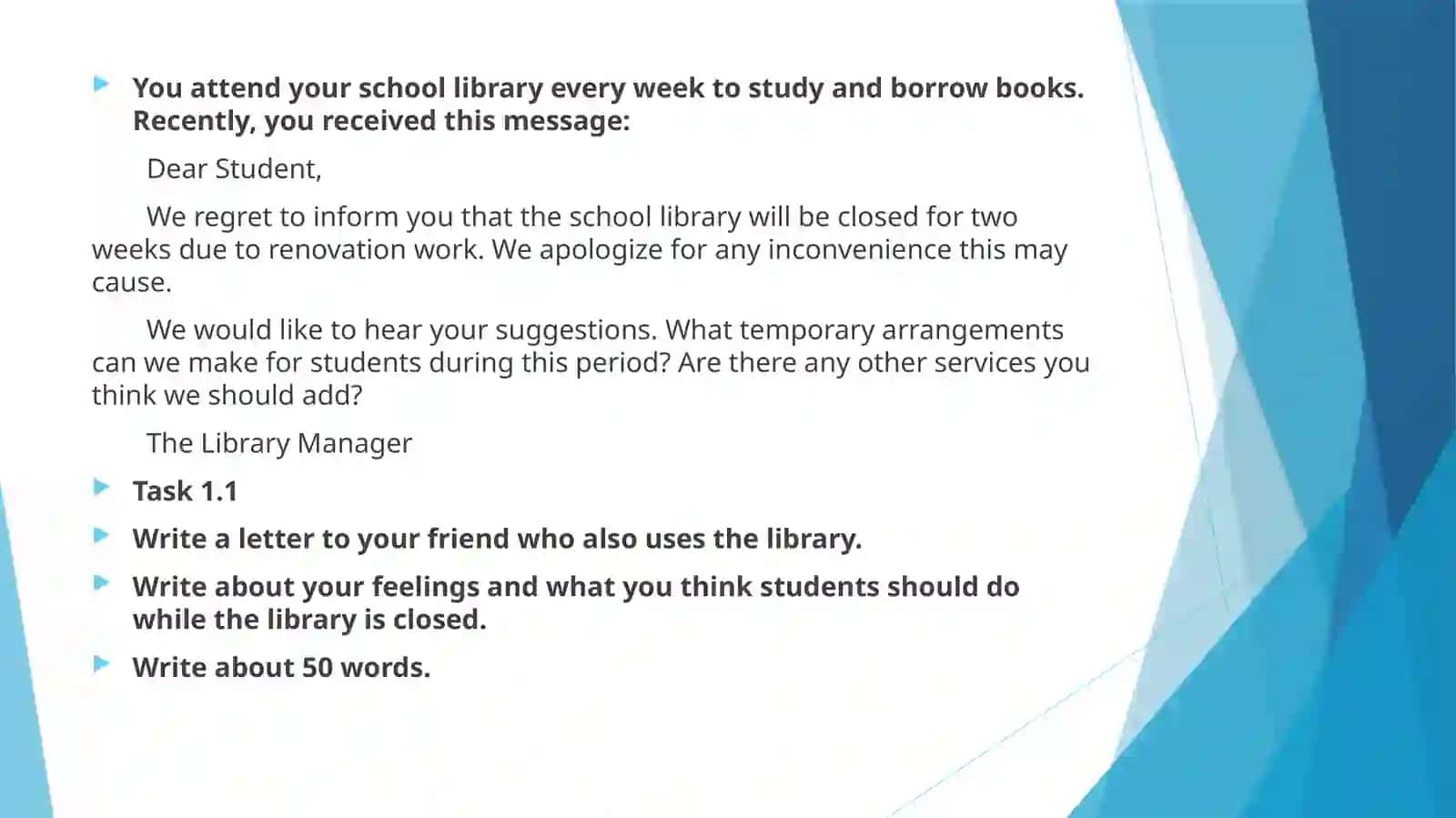 You attend your school library every week to study and borrow books. Recently, you received this message:

Dear Student,

We regret to inform you that the school library will be closed for two weeks due to renovation work. We apologize for any inconvenience this may cause.

We would like to hear your suggestions. What temporary arrangements can we make for students during this period? Are there any other services you think we should add?

The Library Manager

Task 1.1

Write a letter to your friend who also uses the library.

Write about your feelings and what you think students should do while the library is closed.

Write about 50 words.